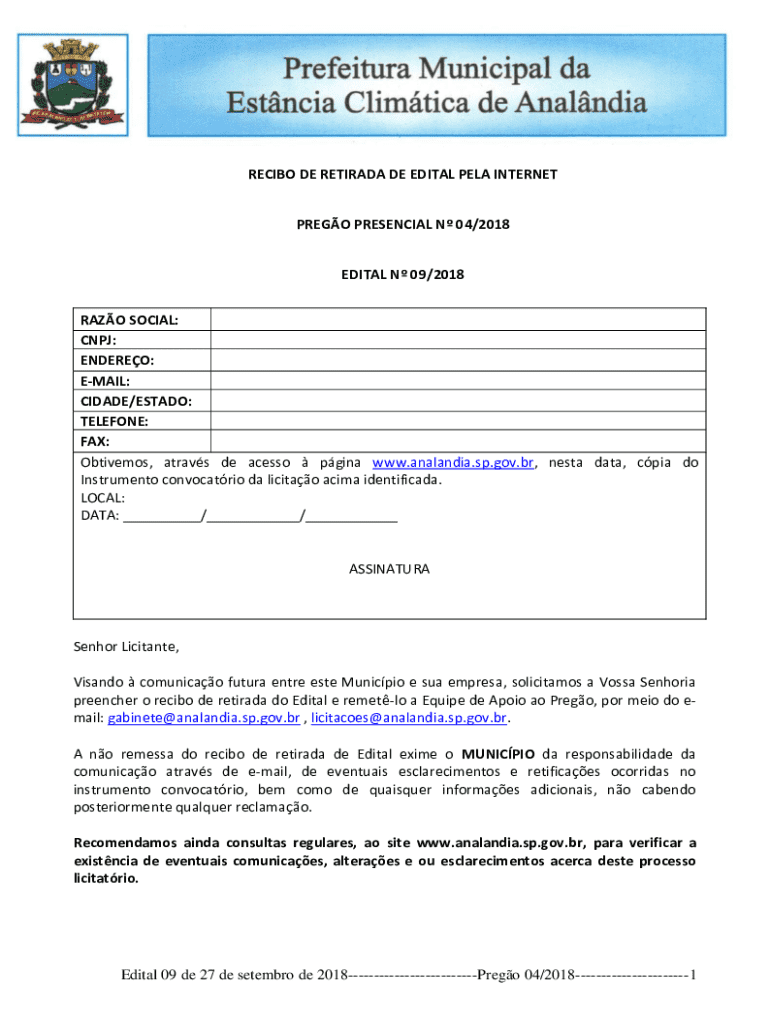 Prefeitura Municipal da Estância Climática de Analândia

RECIBO DE RETIRADA DE EDITAL PELA INTERNET

PREGÃO PRESENCIAL Nº 04/2018

EDITAL Nº 09/2018

| RAZÃO SOCIAL: | |
|---|---|
| CNPJ: | |
| ENDEREÇO: | |
| E-MAIL: | |
| CIDADE/ESTADO: | |
| TELEFONE: | |
| FAX: | |

Obtivemos, através de acesso à página www.analandia.sp.gov.br, nesta data, cópia do Instrumento convocatório da licitação acima identificada.
LOCAL:
DATA: ___________/_____________/_____________

ASSINATURA

Senhor Licitante,

Visando à comunicação futura entre este Município e sua empresa, solicitamos a Vossa Senhoria preencher o recibo de retirada do Edital e remetê-lo a Equipe de Apoio ao Pregão, por meio do e-mail: gabinete@analandia.sp.gov.br , licitacoes@analandia.sp.gov.br.

A não remessa do recibo de retirada de Edital exime o MUNICÍPIO da responsabilidade da comunicação através de e-mail, de eventuais esclarecimentos e retificações ocorridas no instrumento convocatório, bem como de quaisquer informações adicionais, não cabendo posteriormente qualquer reclamação.

Recomendamos ainda consultas regulares, ao site www.analandia.sp.gov.br, para verificar a existência de eventuais comunicações, alterações e ou esclarecimentos acerca deste processo licitatório.

Edital 09 de 27 de setembro de 2018-------------------------Pregão 04/2018----------------------1